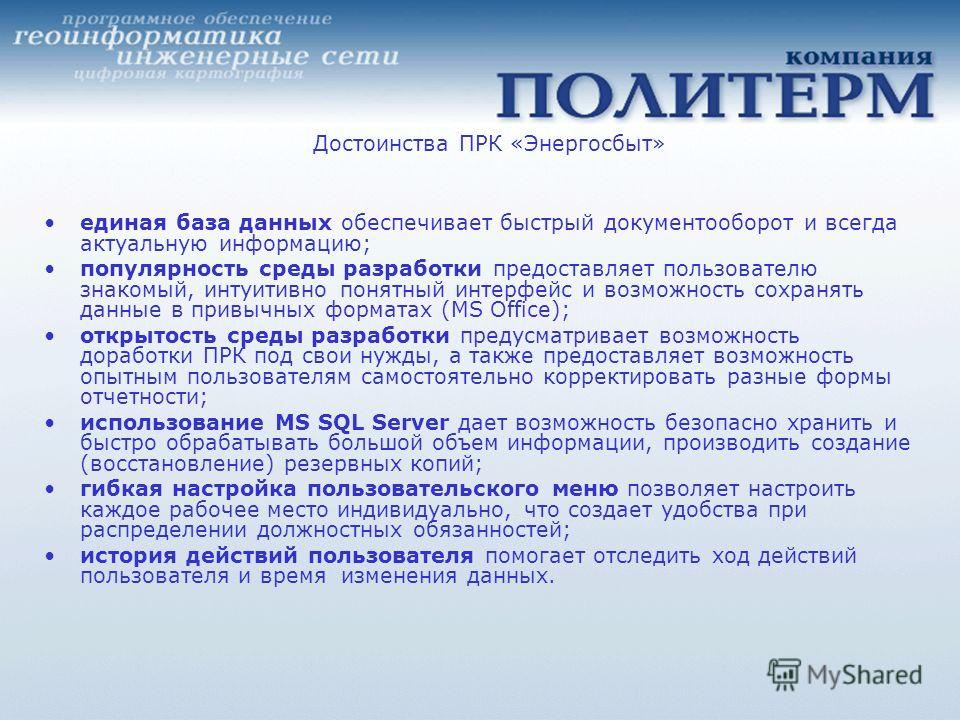 программное обеспечение
геоинформатика
инженерные сети
цифровая картография

компания
ПОЛИТЕРМ

Достоинства ПРК «Энергосбыт»

• единая база данных обеспечивает быстрый документооборот и всегда актуальную информацию;
• популярность среды разработки предоставляет пользователю знакомый, интуитивно понятный интерфейс и возможность сохранять данные в привычных форматах (MS Office);
• открытость среды разработки предусматривает возможность доработки ПРК под свои нужды, а также предоставляет возможность опытным пользователям самостоятельно корректировать разные формы отчетности;
• использование MS SQL Server дает возможность безопасно хранить и быстро обрабатывать большой объем информации, производить создание (восстановление) резервных копий;
• гибкая настройка пользовательского меню позволяет настроить каждое рабочее место индивидуально, что создает удобства при распределении должностных обязанностей;
• история действий пользователя помогает отследить ход действий пользователя и время изменения данных.

MyShared